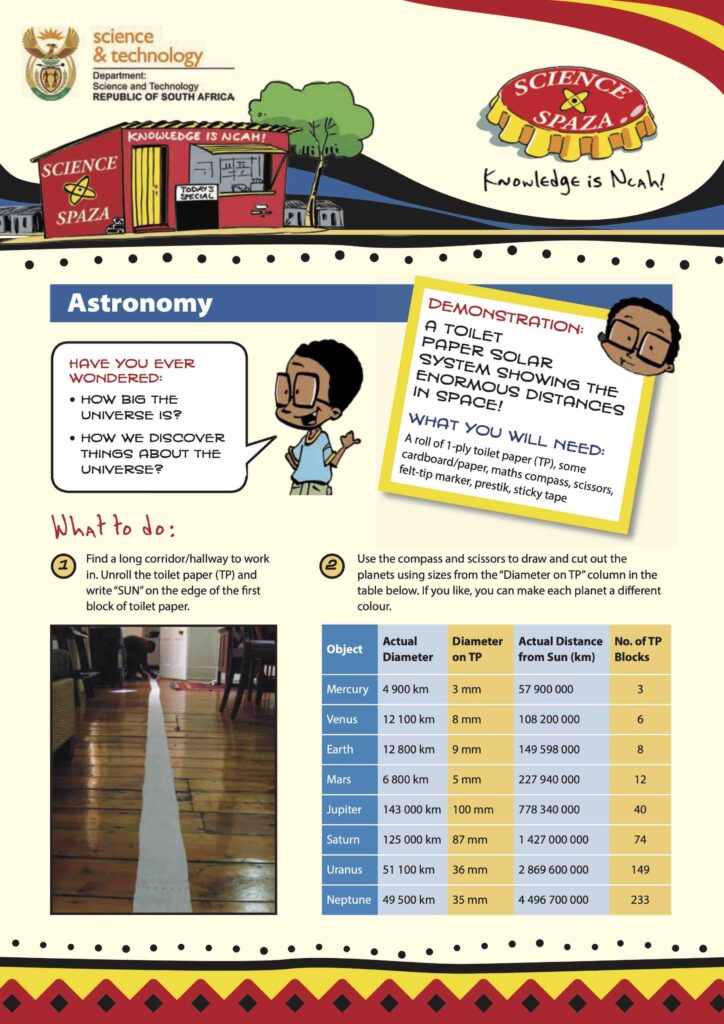 science & technology
Department: Science and Technology REPUBLIC OF SOUTH AFRICA

KNOWLEDGE IS NCAH!
SCIENCE SPAZA
TODAY'S SPECIAL

SCIENCE SPAZA
Knowledge is Ncah!

Astronomy

HAVE YOU EVER WONDERED:
• HOW BIG THE UNIVERSE IS?
• HOW WE DISCOVER THINGS ABOUT THE UNIVERSE?

DEMONSTRATION:
A TOILET PAPER SOLAR SYSTEM SHOWING THE ENORMOUS DISTANCES IN SPACE!

WHAT YOU WILL NEED:
A roll of 1-ply toilet paper (TP), some cardboard/paper, maths compass, scissors, felt-tip marker, prestik, sticky tape

What to do:

1 Find a long corridor/hallway to work in. Unroll the toilet paper (TP) and write "SUN" on the edge of the first block of toilet paper.

2 Use the compass and scissors to draw and cut out the planets using sizes from the "Diameter on TP" column in the table below. If you like, you can make each planet a different colour.

| Object | Actual Diameter | Diameter on TP | Actual Distance from Sun (km) | No. of TP Blocks |
|---|---|---|---|---|
| Mercury | 4 900 km | 3 mm | 57 900 000 | 3 |
| Venus | 12 100 km | 8 mm | 108 200 000 | 6 |
| Earth | 12 800 km | 9 mm | 149 598 000 | 8 |
| Mars | 6 800 km | 5 mm | 227 940 000 | 12 |
| Jupiter | 143 000 km | 100 mm | 778 340 000 | 40 |
| Saturn | 125 000 km | 87 mm | 1 427 000 000 | 74 |
| Uranus | 51 100 km | 36 mm | 2 869 600 000 | 149 |
| Neptune | 49 500 km | 35 mm | 4 496 700 000 | 233 |